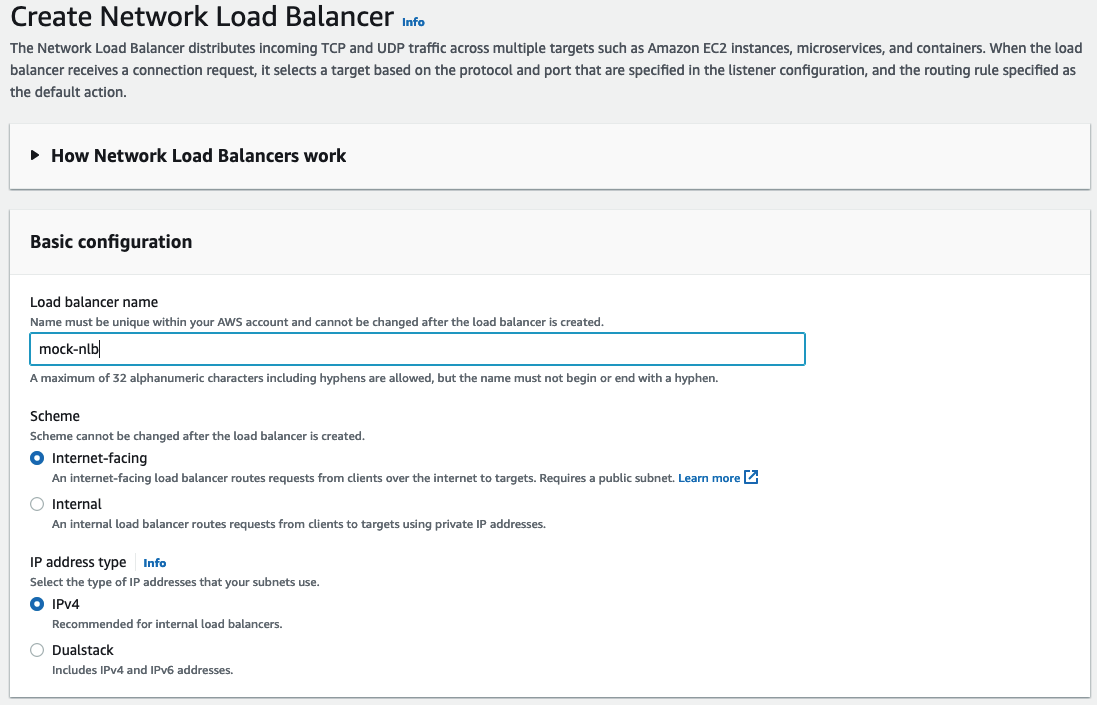 Create Network Load Balancer Info

The Network Load Balancer distributes incoming TCP and UDP traffic across multiple targets such as Amazon EC2 instances, microservices, and containers. When the load balancer receives a connection request, it selects a target based on the protocol and port that are specified in the listener configuration, and the routing rule specified as the default action.

How Network Load Balancers work

Basic configuration

Load balancer name
Name must be unique within your AWS account and cannot be changed after the load balancer is created.

mock-nlb

A maximum of 32 alphanumeric characters including hyphens are allowed, but the name must not begin or end with a hyphen.

Scheme
Scheme cannot be changed after the load balancer is created.

Internet-facing
An internet-facing load balancer routes requests from clients over the internet to targets. Requires a public subnet. Learn more

Internal
An internal load balancer routes requests from clients to targets using private IP addresses.

IP address type Info
Select the type of IP addresses that your subnets use.

IPv4
Recommended for internal load balancers.

Dualstack
Includes IPv4 and IPv6 addresses.